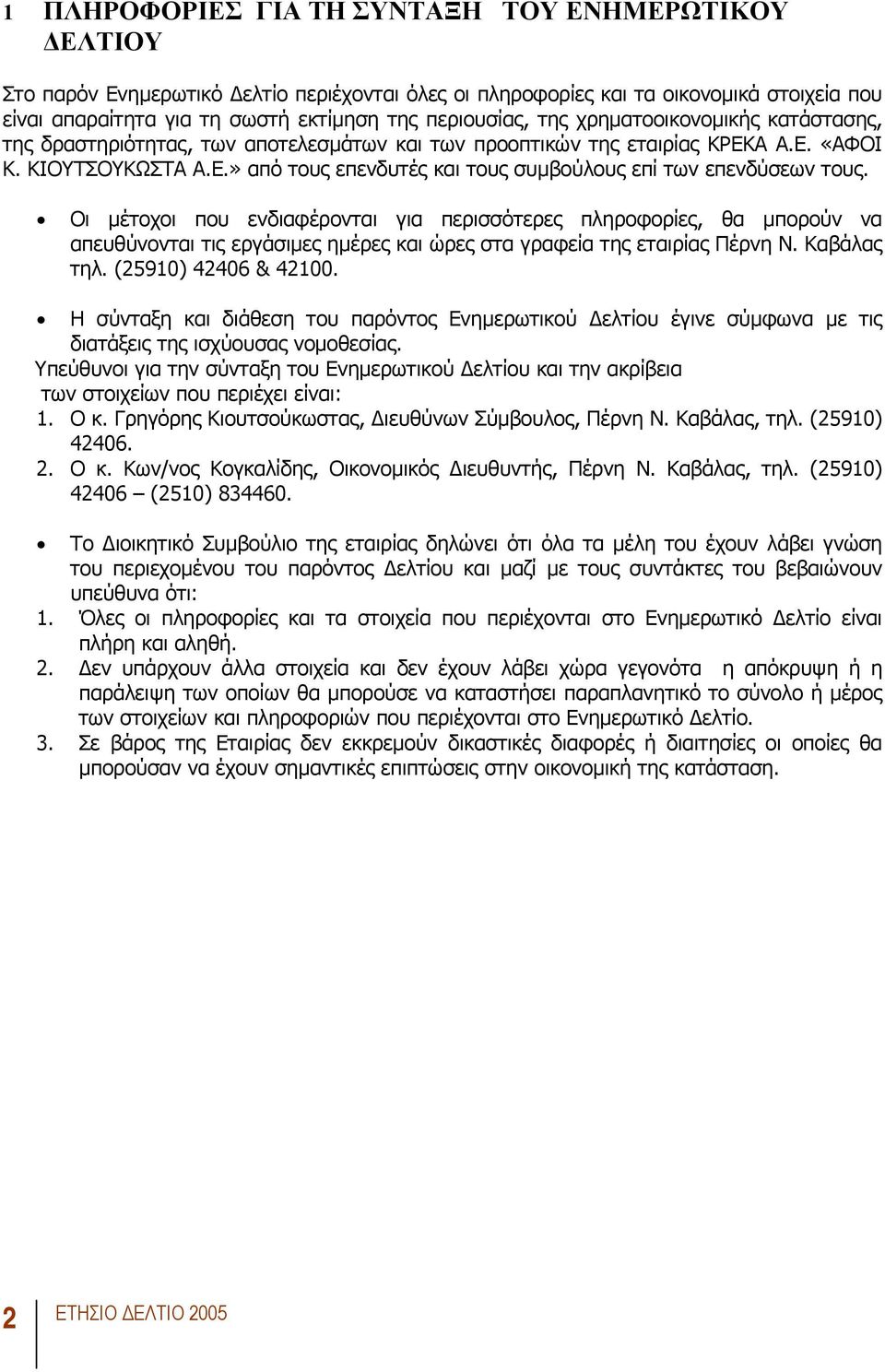 1 ΠΛΗΡΟΦΟΡΙΕΣ ΓΙΑ ΤΗ ΣΥΝΤΑΞΗ ΤΟΥ ΕΝΗΜΕΡΩΤΙΚΟΥ ΔΕΛΤΙΟΥ

Στο παρόν Ενημερωτικό Δελτίο περιέχονται όλες οι πληροφορίες και τα οικονομικά στοιχεία που είναι απαραίτητα για τη σωστή εκτίμηση της περιουσίας, της χρηματοοικονομικής κατάστασης, της δραστηριότητας, των αποτελεσμάτων και των προοπτικών της εταιρίας ΚΡΕΚΑ Α.Ε. «ΑΦΟΙ Κ. ΚΙΟΥΤΣΟΥΚΩΣΤΑ Α.Ε.» από τους επενδυτές και τους συμβούλους επί των επενδύσεων τους.

• Οι μέτοχοι που ενδιαφέρονται για περισσότερες πληροφορίες, θα μπορούν να απευθύνονται τις εργάσιμες ημέρες και ώρες στα γραφεία της εταιρίας Πέρνη Ν. Καβάλας τηλ. (25910) 42406 & 42100.

• Η σύνταξη και διάθεση του παρόντος Ενημερωτικού Δελτίου έγινε σύμφωνα με τις διατάξεις της ισχύουσας νομοθεσίας.
Υπεύθυνοι για την σύνταξη του Ενημερωτικού Δελτίου και την ακρίβεια των στοιχείων που περιέχει είναι:
1. Ο κ. Γρηγόρης Κιουτσούκωστας, Διευθύνων Σύμβουλος, Πέρνη Ν. Καβάλας, τηλ. (25910) 42406.
2. Ο κ. Κων/νος Κογκαλίδης, Οικονομικός Διευθυντής, Πέρνη Ν. Καβάλας, τηλ. (25910) 42406 – (2510) 834460.

• Το Διοικητικό Συμβούλιο της εταιρίας δηλώνει ότι όλα τα μέλη του έχουν λάβει γνώση του περιεχομένου του παρόντος Δελτίου και μαζί με τους συντάκτες του βεβαιώνουν υπεύθυνα ότι:
1. Όλες οι πληροφορίες και τα στοιχεία που περιέχονται στο Ενημερωτικό Δελτίο είναι πλήρη και αληθή.
2. Δεν υπάρχουν άλλα στοιχεία και δεν έχουν λάβει χώρα γεγονότα η απόκρυψη ή η παράλειψη των οποίων θα μπορούσε να καταστήσει παραπλανητικό το σύνολο ή μέρος των στοιχείων και πληροφοριών που περιέχονται στο Ενημερωτικό Δελτίο.
3. Σε βάρος της Εταιρίας δεν εκκρεμούν δικαστικές διαφορές ή διαιτησίες οι οποίες θα μπορούσαν να έχουν σημαντικές επιπτώσεις στην οικονομική της κατάσταση.

2 ΕΤΗΣΙΟ ΔΕΛΤΙΟ 2005